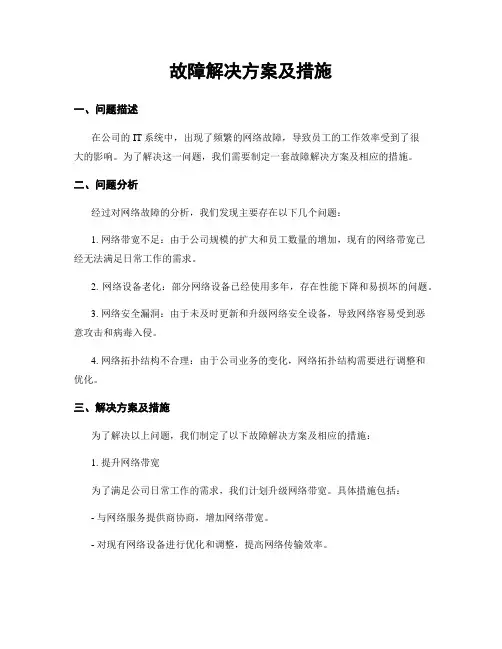 故障解决方案及措施

一、问题描述

在公司的 IT 系统中，出现了频繁的网络故障，导致员工的工作效率受到了很大的影响。为了解决这一问题，我们需要制定一套故障解决方案及相应的措施。

二、问题分析

经过对网络故障的分析，我们发现主要存在以下几个问题：

1. 网络带宽不足：由于公司规模的扩大和员工数量的增加，现有的网络带宽已经无法满足日常工作的需求。

2. 网络设备老化：部分网络设备已经使用多年，存在性能下降和易损坏的问题。

3. 网络安全漏洞：由于未及时更新和升级网络安全设备，导致网络容易受到恶意攻击和病毒入侵。

4. 网络拓扑结构不合理：由于公司业务的变化，网络拓扑结构需要进行调整和优化。

三、解决方案及措施

为了解决以上问题，我们制定了以下故障解决方案及相应的措施：

1. 提升网络带宽

为了满足公司日常工作的需求，我们计划升级网络带宽。具体措施包括：

- 与网络服务提供商协商，增加网络带宽。

- 对现有网络设备进行优化和调整，提高网络传输效率。